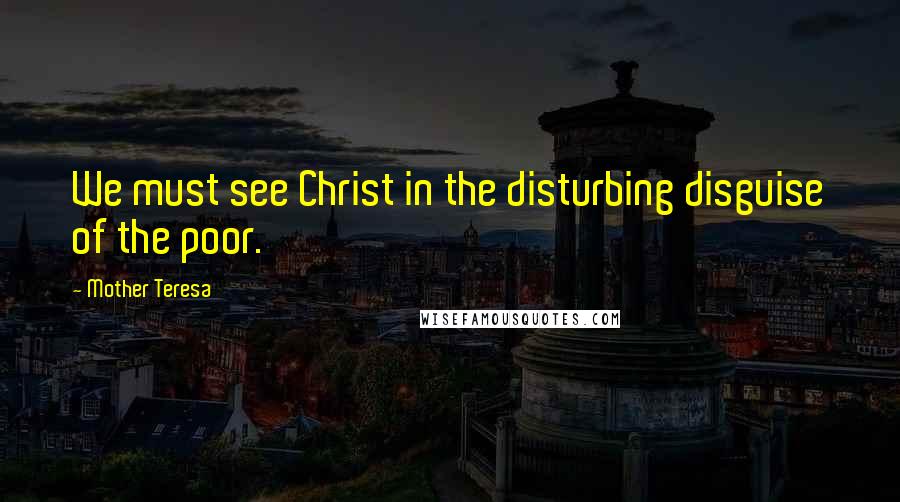 We must see Christ in the disturbing disguise of the poor.

- Mother Teresa

WISEFAMOUSQUOTES.COM